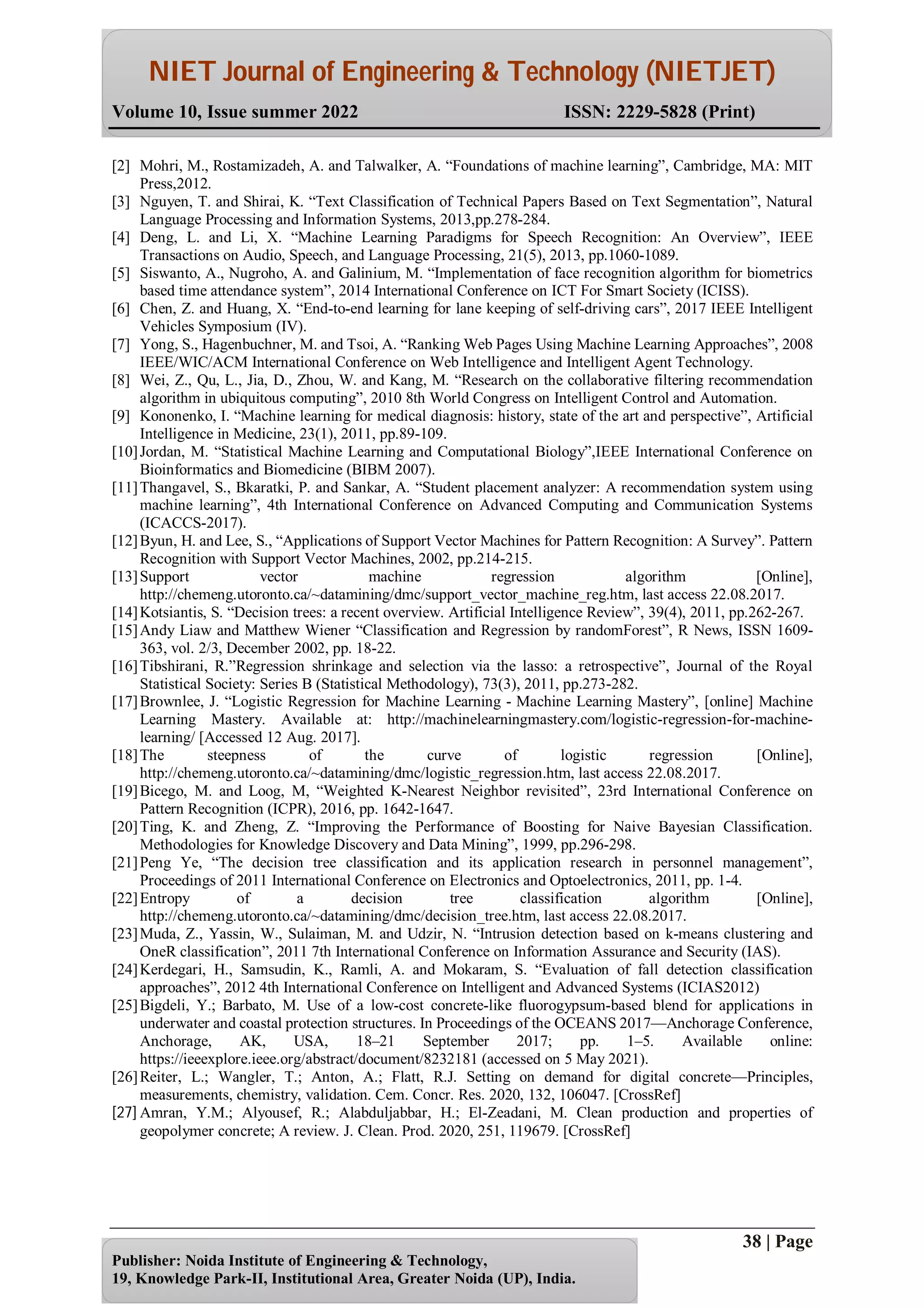 NIET Journal of Engineering & Technology (NIETJET)

Volume 10, Issue summer 2022 ISSN: 2229-5828 (Print)

[2] Mohri, M., Rostamizadeh, A. and Talwalker, A. “Foundations of machine learning”, Cambridge, MA: MIT Press,2012.
[3] Nguyen, T. and Shirai, K. “Text Classification of Technical Papers Based on Text Segmentation”, Natural Language Processing and Information Systems, 2013,pp.278-284.
[4] Deng, L. and Li, X. “Machine Learning Paradigms for Speech Recognition: An Overview”, IEEE Transactions on Audio, Speech, and Language Processing, 21(5), 2013, pp.1060-1089.
[5] Siswanto, A., Nugroho, A. and Galinium, M. “Implementation of face recognition algorithm for biometrics based time attendance system”, 2014 International Conference on ICT For Smart Society (ICISS).
[6] Chen, Z. and Huang, X. “End-to-end learning for lane keeping of self-driving cars”, 2017 IEEE Intelligent Vehicles Symposium (IV).
[7] Yong, S., Hagenbuchner, M. and Tsoi, A. “Ranking Web Pages Using Machine Learning Approaches”, 2008 IEEE/WIC/ACM International Conference on Web Intelligence and Intelligent Agent Technology.
[8] Wei, Z., Qu, L., Jia, D., Zhou, W. and Kang, M. “Research on the collaborative filtering recommendation algorithm in ubiquitous computing”, 2010 8th World Congress on Intelligent Control and Automation.
[9] Kononenko, I. “Machine learning for medical diagnosis: history, state of the art and perspective”, Artificial Intelligence in Medicine, 23(1), 2011, pp.89-109.
[10] Jordan, M. “Statistical Machine Learning and Computational Biology”,IEEE International Conference on Bioinformatics and Biomedicine (BIBM 2007).
[11] Thangavel, S., Bkaratki, P. and Sankar, A. “Student placement analyzer: A recommendation system using machine learning”, 4th International Conference on Advanced Computing and Communication Systems (ICACCS-2017).
[12] Byun, H. and Lee, S., “Applications of Support Vector Machines for Pattern Recognition: A Survey”. Pattern Recognition with Support Vector Machines, 2002, pp.214-215.
[13] Support vector machine regression algorithm [Online], http://chemeng.utoronto.ca/~datamining/dmc/support_vector_machine_reg.htm, last access 22.08.2017.
[14] Kotsiantis, S. “Decision trees: a recent overview. Artificial Intelligence Review”, 39(4), 2011, pp.262-267.
[15] Andy Liaw and Matthew Wiener “Classification and Regression by randomForest”, R News, ISSN 1609-363, vol. 2/3, December 2002, pp. 18-22.
[16] Tibshirani, R.”Regression shrinkage and selection via the lasso: a retrospective”, Journal of the Royal Statistical Society: Series B (Statistical Methodology), 73(3), 2011, pp.273-282.
[17] Brownlee, J. “Logistic Regression for Machine Learning - Machine Learning Mastery”, [online] Machine Learning Mastery. Available at: http://machinelearningmastery.com/logistic-regression-for-machine-learning/ [Accessed 12 Aug. 2017].
[18] The steepness of the curve of logistic regression [Online], http://chemeng.utoronto.ca/~datamining/dmc/logistic_regression.htm, last access 22.08.2017.
[19] Bicego, M. and Loog, M, “Weighted K-Nearest Neighbor revisited”, 23rd International Conference on Pattern Recognition (ICPR), 2016, pp. 1642-1647.
[20] Ting, K. and Zheng, Z. “Improving the Performance of Boosting for Naive Bayesian Classification. Methodologies for Knowledge Discovery and Data Mining”, 1999, pp.296-298.
[21] Peng Ye, “The decision tree classification and its application research in personnel management”, Proceedings of 2011 International Conference on Electronics and Optoelectronics, 2011, pp. 1-4.
[22] Entropy of a decision tree classification algorithm [Online], http://chemeng.utoronto.ca/~datamining/dmc/decision_tree.htm, last access 22.08.2017.
[23] Muda, Z., Yassin, W., Sulaiman, M. and Udzir, N. “Intrusion detection based on k-means clustering and OneR classification”, 2011 7th International Conference on Information Assurance and Security (IAS).
[24] Kerdegari, H., Samsudin, K., Ramli, A. and Mokaram, S. “Evaluation of fall detection classification approaches”, 2012 4th International Conference on Intelligent and Advanced Systems (ICIAS2012)
[25] Bigdeli, Y.; Barbato, M. Use of a low-cost concrete-like fluorogypsum-based blend for applications in underwater and coastal protection structures. In Proceedings of the OCEANS 2017—Anchorage Conference, Anchorage, AK, USA, 18–21 September 2017; pp. 1–5. Available online: https://ieeexplore.ieee.org/abstract/document/8232181 (accessed on 5 May 2021).
[26] Reiter, L.; Wangler, T.; Anton, A.; Flatt, R.J. Setting on demand for digital concrete—Principles, measurements, chemistry, validation. Cem. Concr. Res. 2020, 132, 106047. [CrossRef]
[27] Amran, Y.M.; Alyousef, R.; Alabduljabbar, H.; El-Zeadani, M. Clean production and properties of geopolymer concrete; A review. J. Clean. Prod. 2020, 251, 119679. [CrossRef]

38 | Page

Publisher: Noida Institute of Engineering & Technology,
19, Knowledge Park-II, Institutional Area, Greater Noida (UP), India.